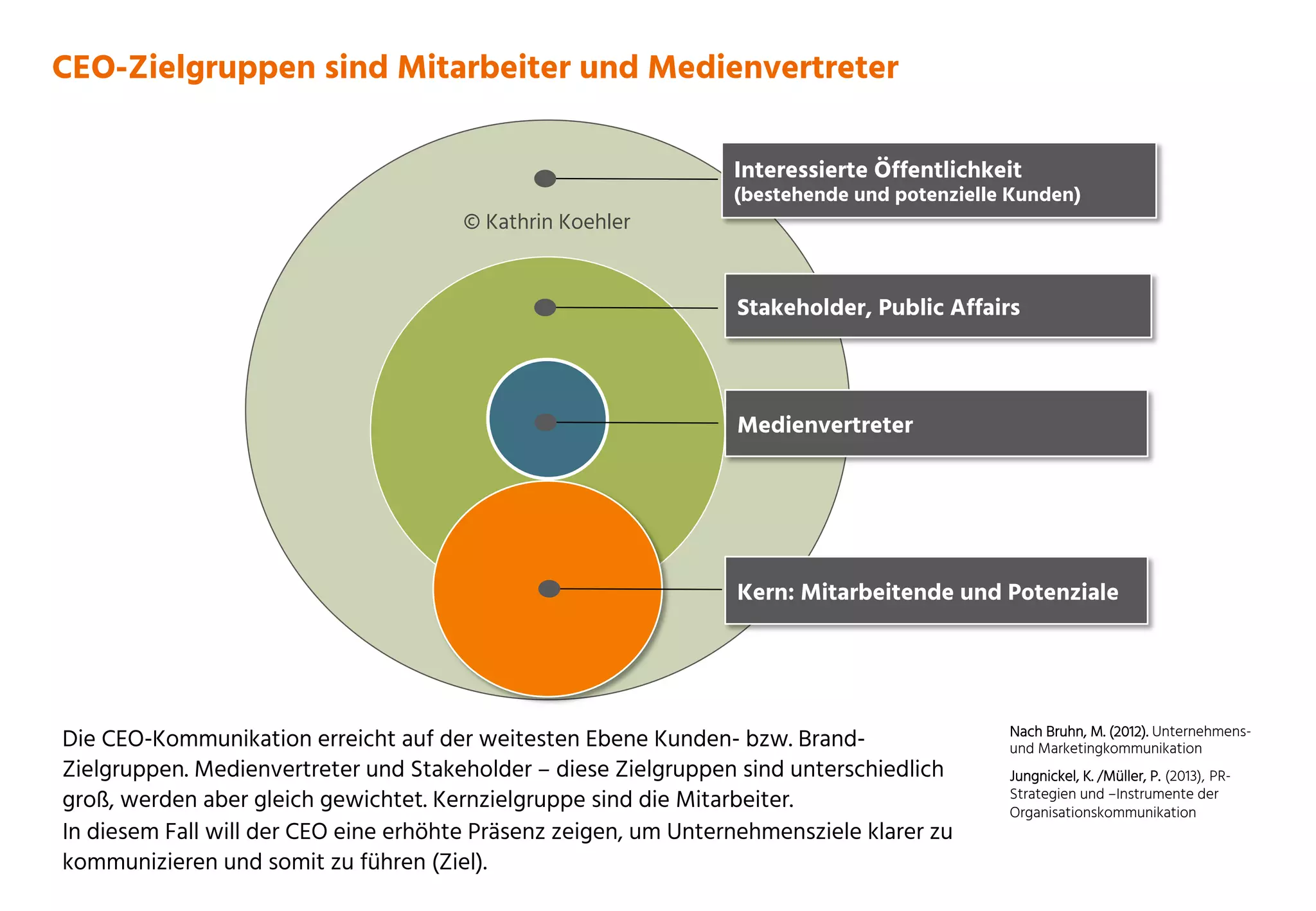 CEO-Zielgruppen sind Mitarbeiter und Medienvertreter

© Kathrin Koehler

Interessierte Öffentlichkeit
(bestehende und potenzielle Kunden)

Stakeholder, Public Affairs

Medienvertreter

Kern: Mitarbeitende und Potenziale

Die CEO-Kommunikation erreicht auf der weitesten Ebene Kunden- bzw. Brand-Zielgruppen. Medienvertreter und Stakeholder – diese Zielgruppen sind unterschiedlich groß, werden aber gleich gewichtet. Kernzielgruppe sind die Mitarbeiter.
In diesem Fall will der CEO eine erhöhte Präsenz zeigen, um Unternehmensziele klarer zu kommunizieren und somit zu führen (Ziel).

Nach Bruhn, M. (2012). Unternehmens- und Marketingkommunikation

Jungnickel, K. /Müller, P. (2013), PR-Strategien und –Instrumente der Organisationskommunikation